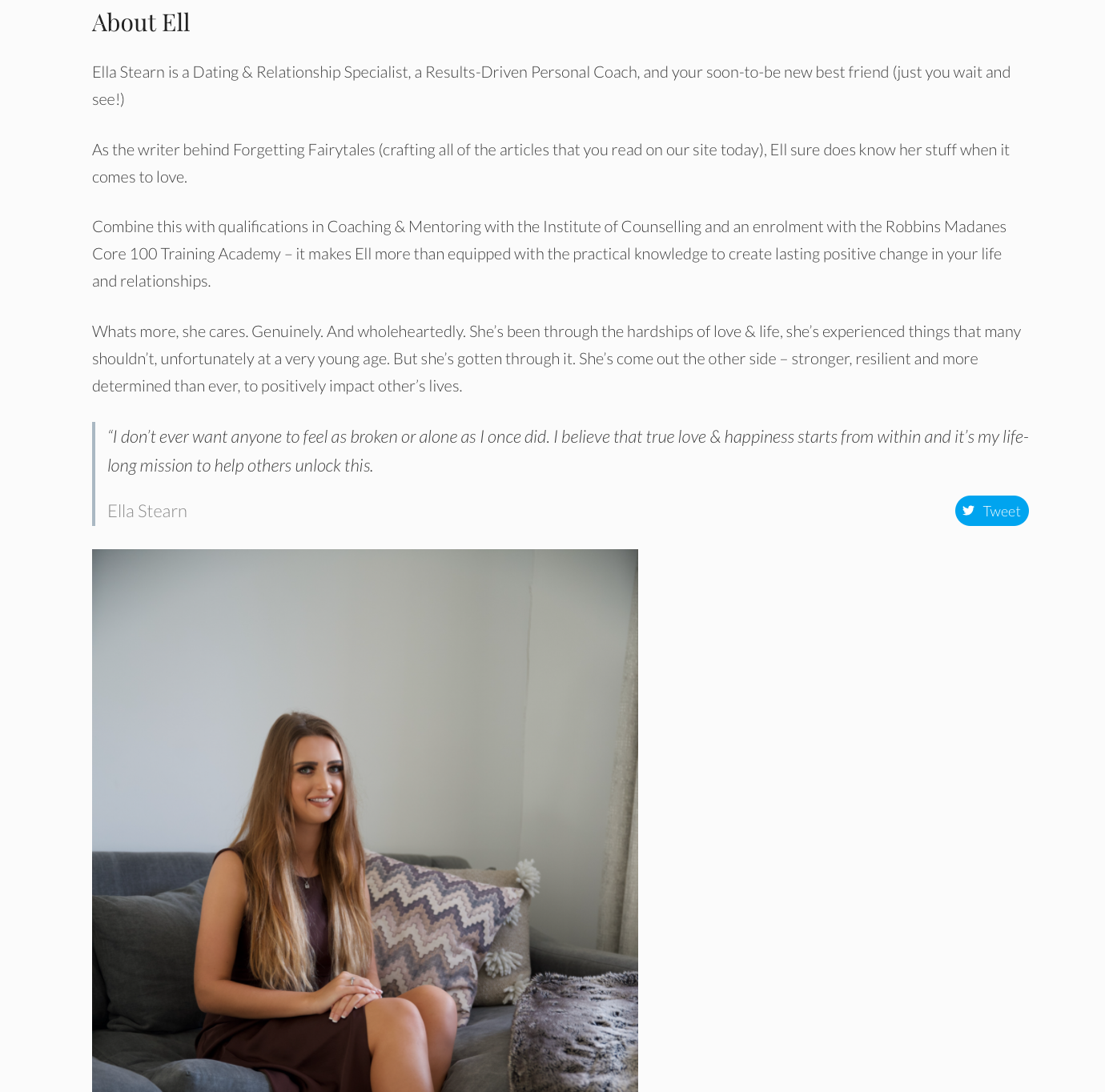 About Ell

Ella Stearn is a Dating & Relationship Specialist, a Results-Driven Personal Coach, and your soon-to-be new best friend (just you wait and see!)

As the writer behind Forgetting Fairytales (crafting all of the articles that you read on our site today), Ell sure does know her stuff when it comes to love.

Combine this with qualifications in Coaching & Mentoring with the Institute of Counselling and an enrolment with the Robbins Madanes Core 100 Training Academy – it makes Ell more than equipped with the practical knowledge to create lasting positive change in your life and relationships.

Whats more, she cares. Genuinely. And wholeheartedly. She's been through the hardships of love & life, she's experienced things that many shouldn't, unfortunately at a very young age. But she's gotten through it. She's come out the other side – stronger, resilient and more determined than ever, to positively impact other's lives.

"I don't ever want anyone to feel as broken or alone as I once did. I believe that true love & happiness starts from within and it's my life-long mission to help others unlock this.

Ella Stearn

Tweet